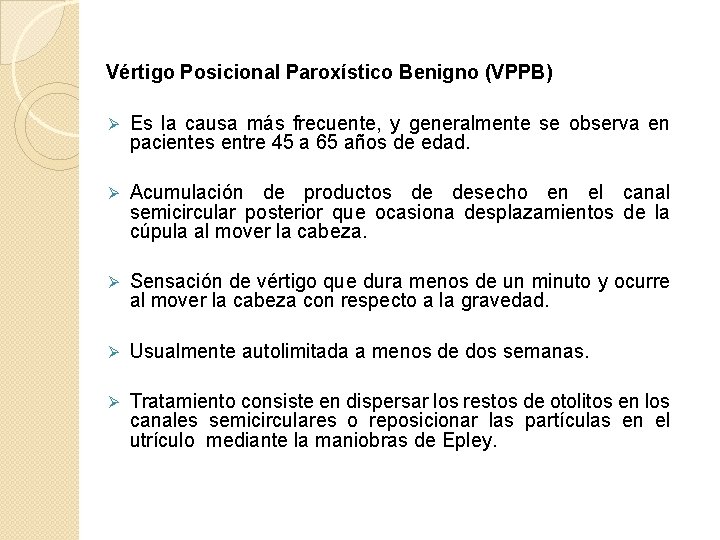 Vértigo Posicional Paroxístico Benigno (VPPB)

➢ Es la causa más frecuente, y generalmente se observa en pacientes entre 45 a 65 años de edad.

➢ Acumulación de productos de desecho en el canal semicircular posterior que ocasiona desplazamientos de la cúpula al mover la cabeza.

➢ Sensación de vértigo que dura menos de un minuto y ocurre al mover la cabeza con respecto a la gravedad.

➢ Usualmente autolimitada a menos de dos semanas.

➢ Tratamiento consiste en dispersar los restos de otolitos en los canales semicirculares o reposicionar las partículas en el utrículo mediante la maniobras de Epley.